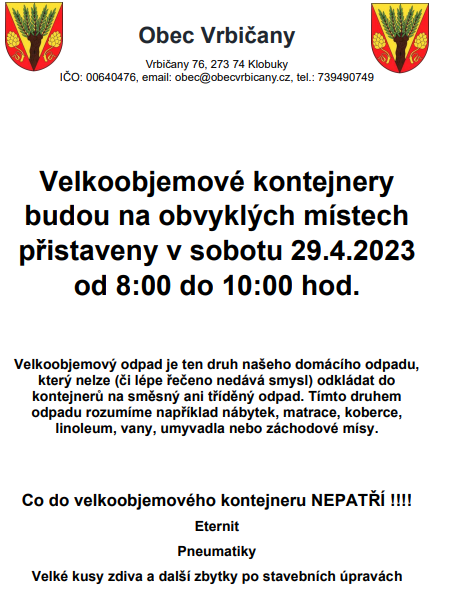 Obec Vrbičany

Vrbičany 76, 273 74 Klobuky
IČO: 00640476, email: obec@obecvrbicany.cz, tel.: 739490749

Velkoobjemové kontejnery budou na obvyklých místech přistaveny v sobotu 29.4.2023 od 8:00 do 10:00 hod.

Velkoobjemový odpad je ten druh našeho domácího odpadu, který nelze (či lépe řečeno nedává smysl) odkládat do kontejnerů na směsný ani tříděný odpad. Tímto druhem odpadu rozumíme například nábytek, matrace, koberce, linoleum, vany, umyvadla nebo záchodové mísy.

Co do velkoobjemového kontejneru NEPATŘÍ !!!!

Eternit

Pneumatiky

Velké kusy zdiva a další zbytky po stavebních úpravách